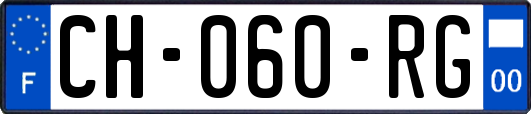 F

CH-060-RG

00